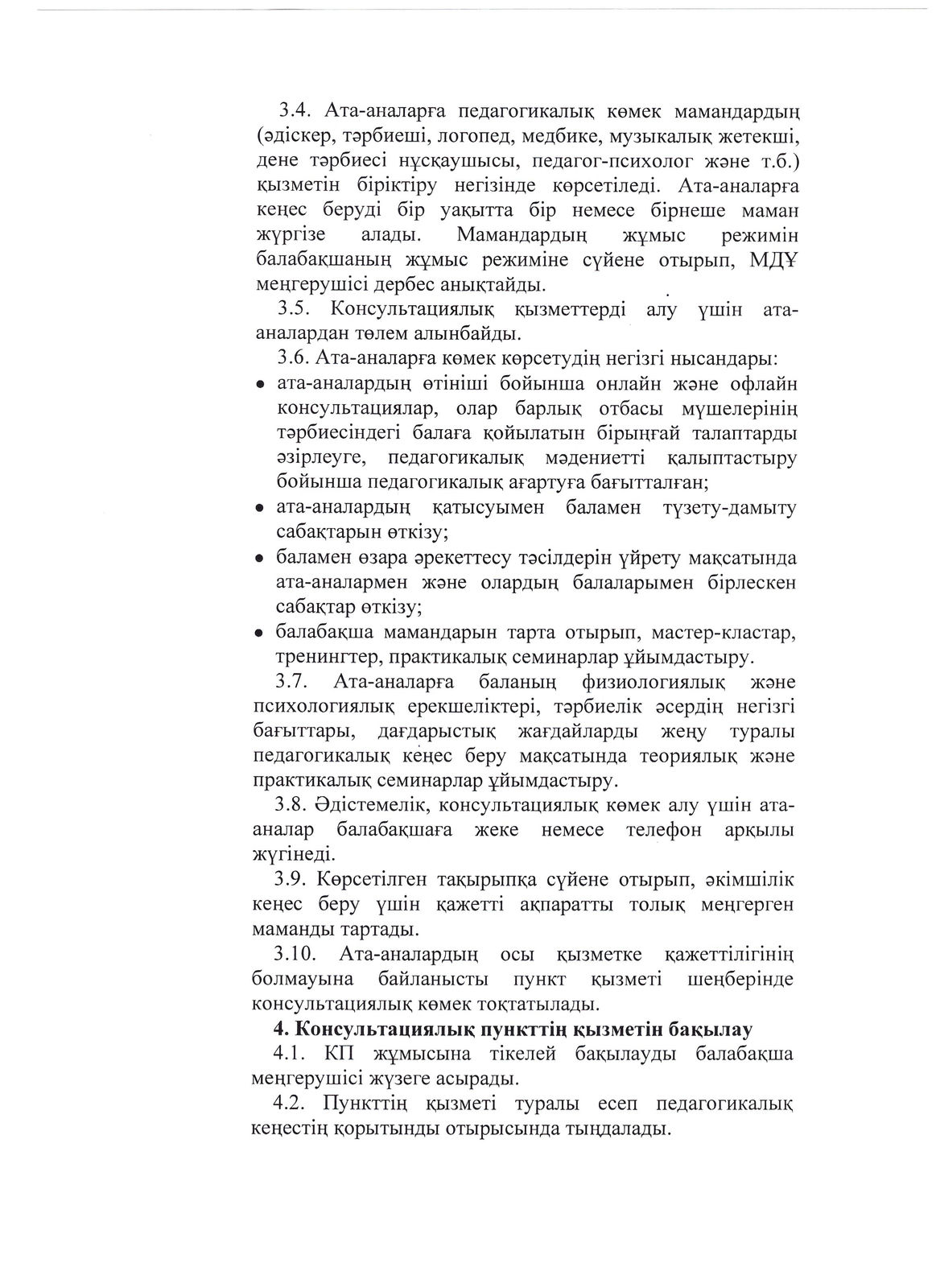 3.4. Ата-аналарға педагогикалық көмек мамандардың (әдіскер, тәрбиеші, логопед, медбике, музыкалық жетекші, дене тәрбиесі нұсқаушысы, педагог-психолог және т.б.) қызметін біріктіру негізінде көрсетіледі. Ата-аналарға кеңес беруді бір уақытта бір немесе бірнеше маман жүргізе алады. Мамандардың жұмыс режимін балабақшаның жұмыс режиміне сүйене отырып, МДҰ меңгерушісі дербес анықтайды.

3.5. Консультациялық қызметтерді алу үшін ата-аналардан төлем алынбайды.

3.6. Ата-аналарға көмек көрсетудің негізгі нысандары:
• ата-аналардың өтініші бойынша онлайн және офлайн консультациялар, олар барлық отбасы мүшелерінің тәрбиесіндегі балаға қойылатын бірыңғай талаптарды әзірлеуге, педагогикалық мәдениетті қалыптастыру бойынша педагогикалық ағартуға бағытталған;
• ата-аналардың қатысуымен баламен түзету-дамыту сабақтарын өткізу;
• баламен өзара әрекеттесу тәсілдерін үйрету мақсатында ата-аналармен және олардың балаларымен бірлескен сабақтар өткізу;
• балабақша мамандарын тарта отырып, мастер-кластар, тренингтер, практикалық семинарлар ұйымдастыру.

3.7. Ата-аналарға баланың физиологиялық және психологиялық ерекшеліктері, тәрбиелік әсердің негізгі бағыттары, дағдарыстық жағдайларды жеңу туралы педагогикалық кеңес беру мақсатында теориялық және практикалық семинарлар ұйымдастыру.

3.8. Әдістемелік, консультациялық көмек алу үшін ата-аналар балабақшаға жеке немесе телефон арқылы жүгінеді.

3.9. Көрсетілген тақырыпқа сүйене отырып, әкімшілік кеңес беру үшін қажетті ақпаратты толық меңгерген маманды тартады.

3.10. Ата-аналардың осы қызметке қажеттілігінің болмауына байланысты пункт қызметі шеңберінде консультациялық көмек тоқтатылады.

4. Консультациялық пункттің қызметін бақылау

4.1. КП жұмысына тікелей бақылауды балабақша меңгерушісі жүзеге асырады.

4.2. Пункттің қызметі туралы есеп педагогикалық кеңестің қорытынды отырысында тыңдалады.